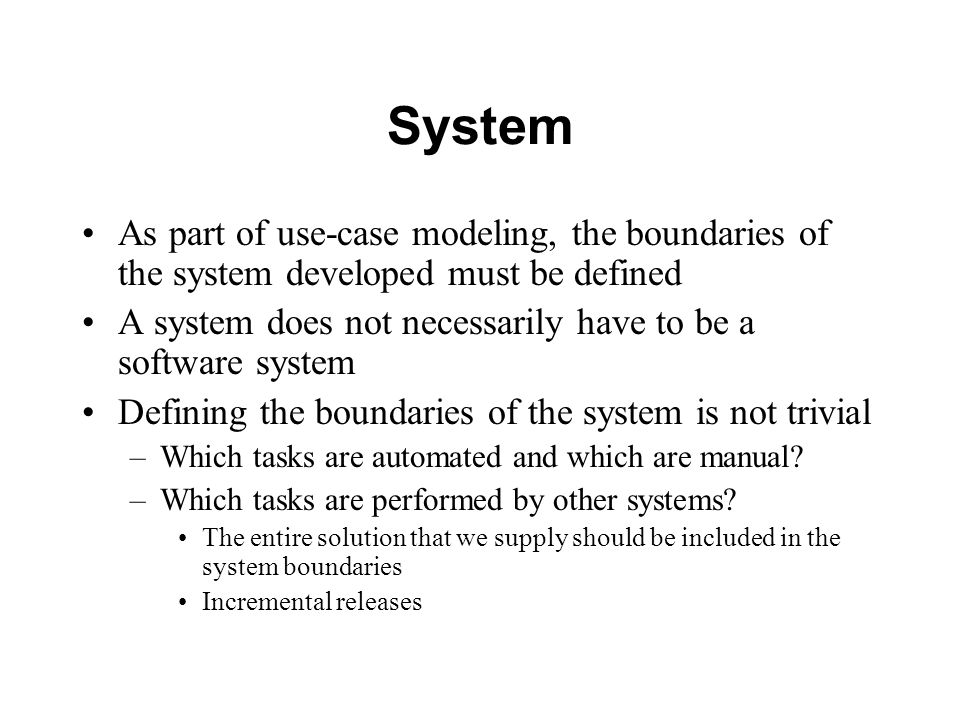 System

• As part of use-case modeling, the boundaries of the system developed must be defined

• A system does not necessarily have to be a software system

• Defining the boundaries of the system is not trivial

– Which tasks are automated and which are manual?

– Which tasks are performed by other systems?

• The entire solution that we supply should be included in the system boundaries

• Incremental releases